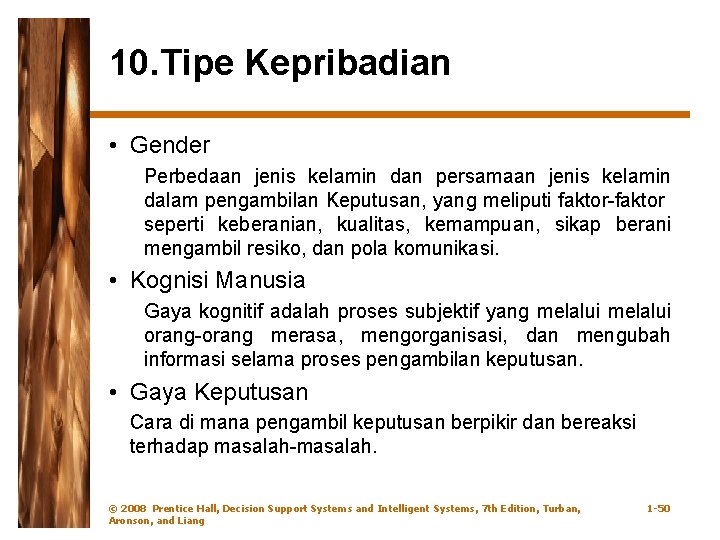 10.Tipe Kepribadian

• Gender

Perbedaan jenis kelamin dan persamaan jenis kelamin dalam pengambilan Keputusan, yang meliputi faktor-faktor seperti keberanian, kualitas, kemampuan, sikap berani mengambil resiko, dan pola komunikasi.

• Kognisi Manusia

Gaya kognitif adalah proses subjektif yang melalui melalui orang-orang merasa, mengorganisasi, dan mengubah informasi selama proses pengambilan keputusan.

• Gaya Keputusan

Cara di mana pengambil keputusan berpikir dan bereaksi terhadap masalah-masalah.

© 2008 Prentice Hall, Decision Support Systems and Intelligent Systems, 7th Edition, Turban, Aronson, and Liang

1-50